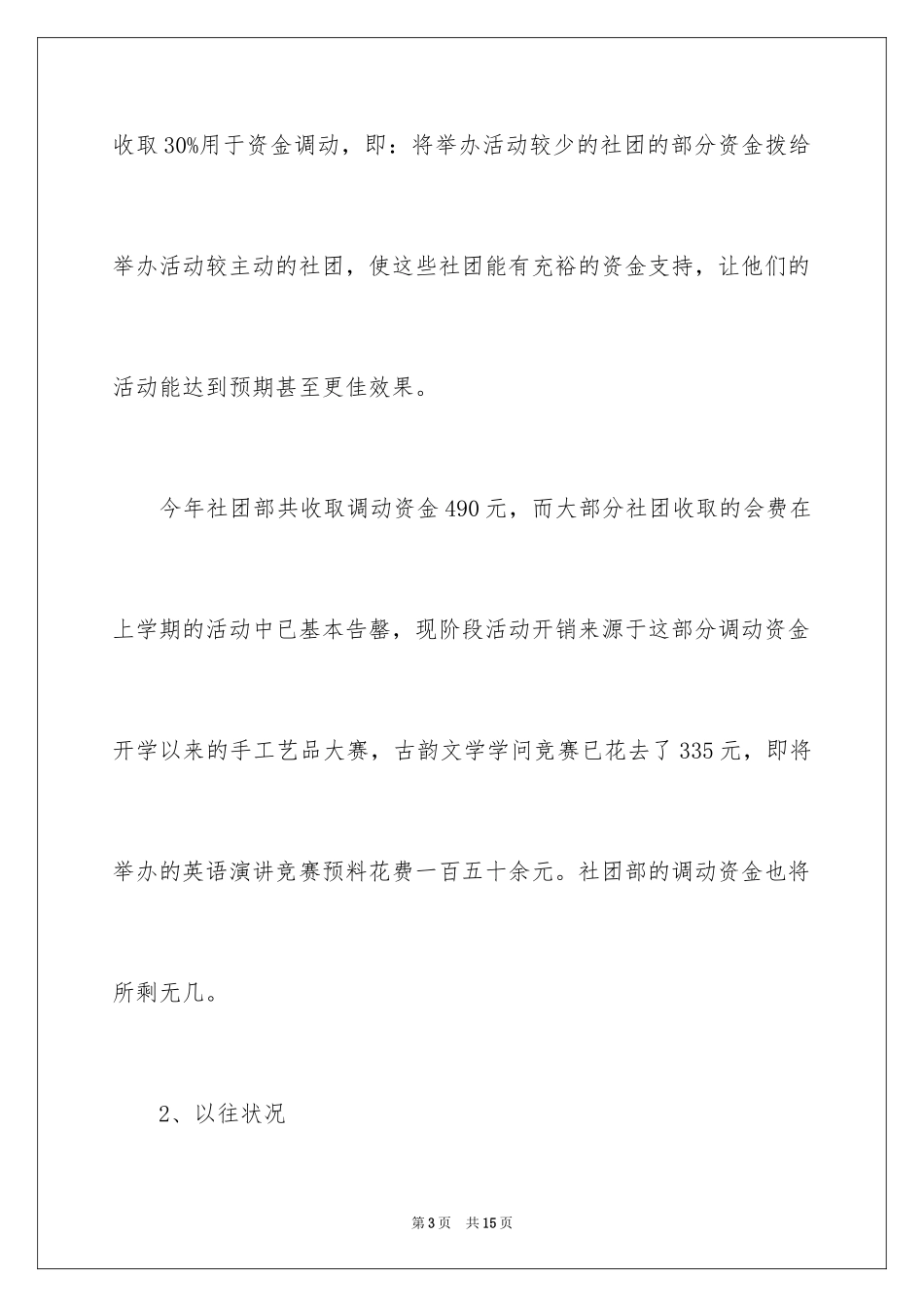 收取30%用于资金调动，即：将举办活动较少的社团的部分资金拨给举办活动较主动的社团，使这些社团能有充裕的资金支持，让他们的活动能达到预期甚至更佳效果。

今年社团部共收取调动资金490元，而大部分社团收取的会费在上学期的活动中已基本告罄，现阶段活动开销来源于这部分调动资金开学以来的手工艺品大赛，古韵文学学问竞赛已花去了335元，即将举办的英语演讲竞赛预料花费一百五十余元。社团部的调动资金也将所剩无几。

2、以往状况

第3页 共15页